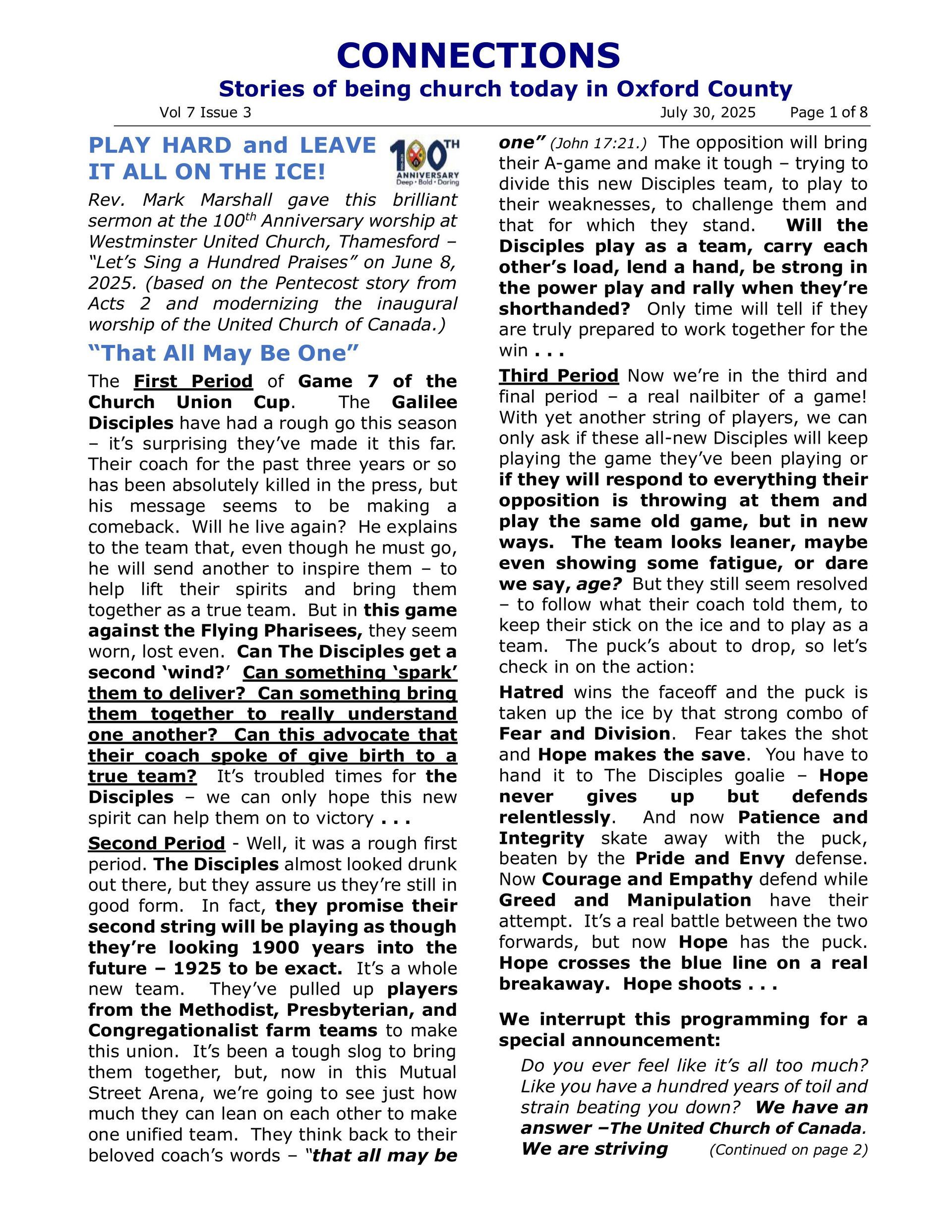 CONNECTIONS

Stories of being church today in Oxford County

Vol 7 Issue 3 July 30, 2025 Page 1 of 8

PLAY HARD and LEAVE IT ALL ON THE ICE!

100TH ANNIVERSARY Deep • Bold • Daring

Rev. Mark Marshall gave this brilliant sermon at the 100th Anniversary worship at Westminster United Church, Thamesford – "Let's Sing a Hundred Praises" on June 8, 2025. (based on the Pentecost story from Acts 2 and modernizing the inaugural worship of the United Church of Canada.)

"That All May Be One"

The First Period of Game 7 of the Church Union Cup. The Galilee Disciples have had a rough go this season – it's surprising they've made it this far. Their coach for the past three years or so has been absolutely killed in the press, but his message seems to be making a comeback. Will he live again? He explains to the team that, even though he must go, he will send another to inspire them – to help lift their spirits and bring them together as a true team. But in this game against the Flying Pharisees, they seem worn, lost even. Can The Disciples get a second 'wind?' Can something 'spark' them to deliver? Can something bring them together to really understand one another? Can this advocate that their coach spoke of give birth to a true team? It's troubled times for the Disciples – we can only hope this new spirit can help them on to victory . . .

Second Period - Well, it was a rough first period. The Disciples almost looked drunk out there, but they assure us they're still in good form. In fact, they promise their second string will be playing as though they're looking 1900 years into the future – 1925 to be exact. It's a whole new team. They've pulled up players from the Methodist, Presbyterian, and Congregationalist farm teams to make this union. It's been a tough slog to bring them together, but, now in this Mutual Street Arena, we're going to see just how much they can lean on each other to make one unified team. They think back to their beloved coach's words – "that all may be one" (John 17:21.) The opposition will bring their A-game and make it tough – trying to divide this new Disciples team, to play to their weaknesses, to challenge them and that for which they stand. Will the Disciples play as a team, carry each other's load, lend a hand, be strong in the power play and rally when they're shorthanded? Only time will tell if they are truly prepared to work together for the win . . .

Third Period Now we're in the third and final period – a real nailbiter of a game! With yet another string of players, we can only ask if these all-new Disciples will keep playing the game they've been playing or if they will respond to everything their opposition is throwing at them and play the same old game, but in new ways. The team looks leaner, maybe even showing some fatigue, or dare we say, age? But they still seem resolved – to follow what their coach told them, to keep their stick on the ice and to play as a team. The puck's about to drop, so let's check in on the action:

Hatred wins the faceoff and the puck is taken up the ice by that strong combo of Fear and Division. Fear takes the shot and Hope makes the save. You have to hand it to The Disciples goalie – Hope never gives up but defends relentlessly. And now Patience and Integrity skate away with the puck, beaten by the Pride and Envy defense. Now Courage and Empathy defend while Greed and Manipulation have their attempt. It's a real battle between the two forwards, but now Hope has the puck. Hope crosses the blue line on a real breakaway. Hope shoots . . .

We interrupt this programming for a special announcement:

Do you ever feel like it's all too much? Like you have a hundred years of toil and strain beating you down? We have an answer –The United Church of Canada. We are striving (Continued on page 2)